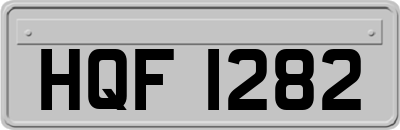 HQF 1282